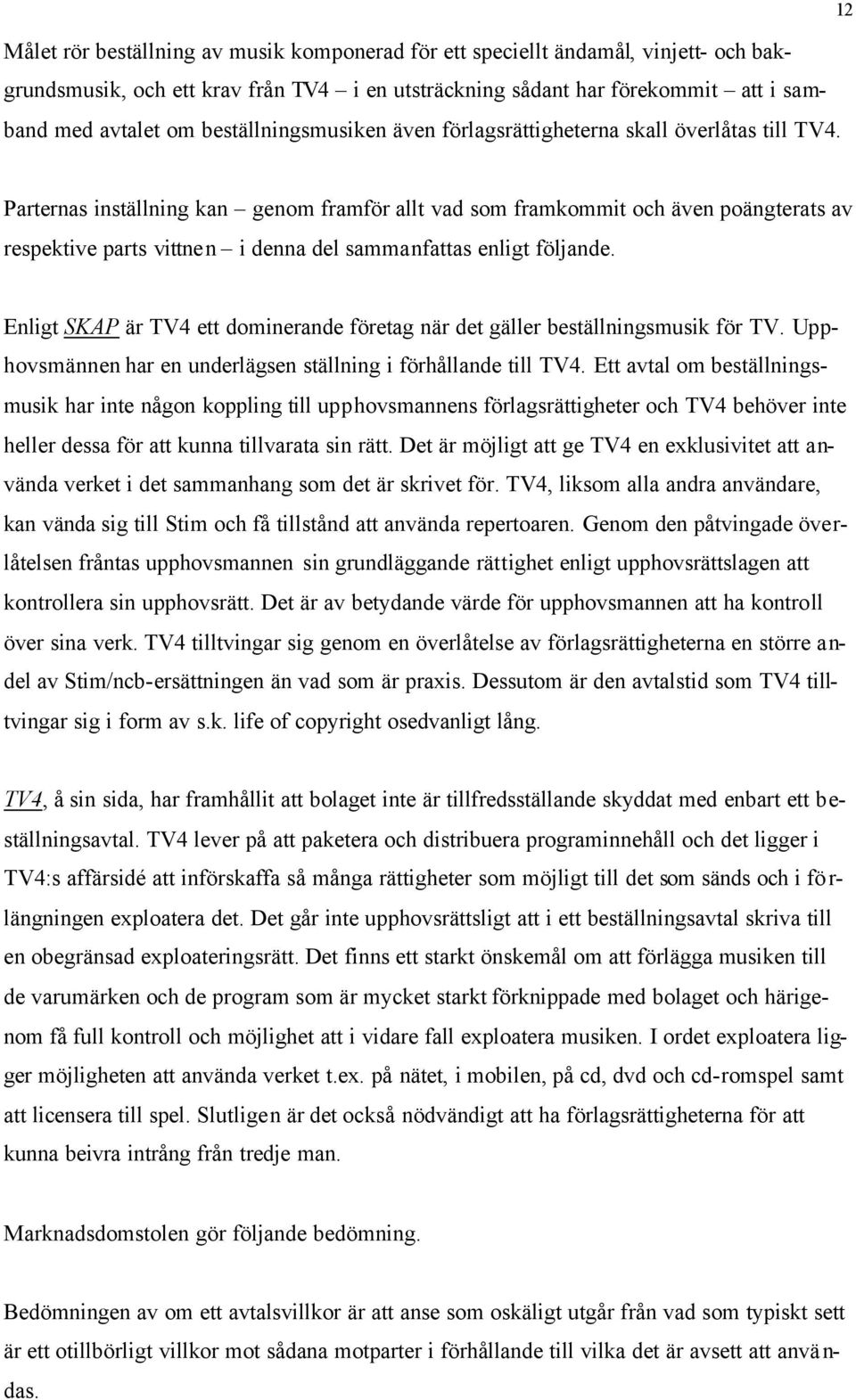 12

Målet rör beställning av musik komponerad för ett speciellt ändamål, vinjett- och bakgrundsmusik, och ett krav från TV4 – i en utsträckning sådant har förekommit – att i samband med avtalet om beställningsmusiken även förlagsrättigheterna skall överlåtas till TV4.

Parternas inställning kan – genom framför allt vad som framkommit och även poängterats av respektive parts vittnen – i denna del sammanfattas enligt följande.

Enligt SKAP är TV4 ett dominerande företag när det gäller beställningsmusik för TV. Upphovsmännen har en underlägsen ställning i förhållande till TV4. Ett avtal om beställningsmusik har inte någon koppling till upphovsmannens förlagsrättigheter och TV4 behöver inte heller dessa för att kunna tillvarata sin rätt. Det är möjligt att ge TV4 en exklusivitet att använda verket i det sammanhang som det är skrivet för. TV4, liksom alla andra användare, kan vända sig till Stim och få tillstånd att använda repertoaren. Genom den påtvingade överlåtelsen fråntas upphovsmannen sin grundläggande rättighet enligt upphovsrättslagen att kontrollera sin upphovsrätt. Det är av betydande värde för upphovsmannen att ha kontroll över sina verk. TV4 tilltvingar sig genom en överlåtelse av förlagsrättigheterna en större andel av Stim/ncb-ersättningen än vad som är praxis. Dessutom är den avtalstid som TV4 tilltvingar sig i form av s.k. life of copyright osedvanligt lång.

TV4, å sin sida, har framhållit att bolaget inte är tillfredsställande skyddat med enbart ett beställningsavtal. TV4 lever på att paketera och distribuera programinnehåll och det ligger i TV4:s affärsidé att införskaffa så många rättigheter som möjligt till det som sänds och i förlängningen exploatera det. Det går inte upphovsrättsligt att i ett beställningsavtal skriva till en obegränsad exploateringsrätt. Det finns ett starkt önskemål om att förlägga musiken till de varumärken och de program som är mycket starkt förknippade med bolaget och härigenom få full kontroll och möjlighet att i vidare fall exploatera musiken. I ordet exploatera ligger möjligheten att använda verket t.ex. på nätet, i mobilen, på cd, dvd och cd-romspel samt att licensera till spel. Slutligen är det också nödvändigt att ha förlagsrättigheterna för att kunna beivra intrång från tredje man.

Marknadsdomstolen gör följande bedömning.

Bedömningen av om ett avtalsvillkor är att anse som oskäligt utgår från vad som typiskt sett är ett otillbörligt villkor mot sådana motparter i förhållande till vilka det är avsett att användas.